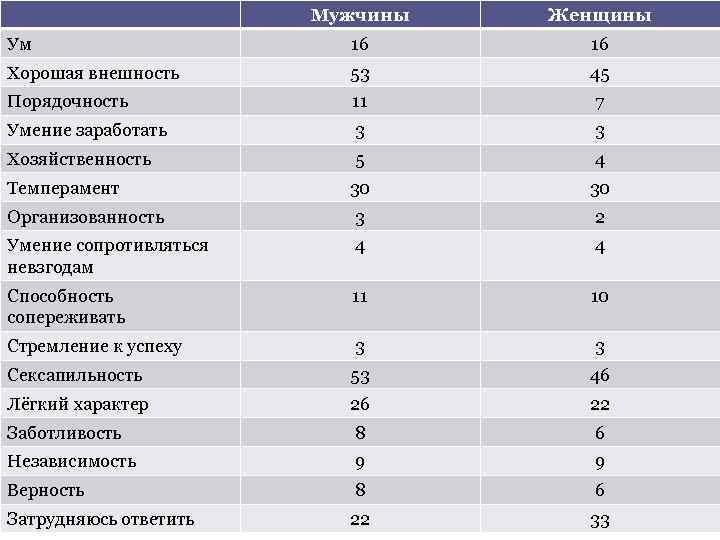 |  | Мужчины | Женщины |
|---|---|---|
| Ум | 16 | 16 |
| Хорошая внешность | 53 | 45 |
| Порядочность | 11 | 7 |
| Умение заработать | 3 | 3 |
| Хозяйственность | 5 | 4 |
| Темперамент | 30 | 30 |
| Организованность | 3 | 2 |
| Умение сопротивляться невзгодам | 4 | 4 |
| Способность сопереживать | 11 | 10 |
| Стремление к успеху | 3 | 3 |
| Сексапильность | 53 | 46 |
| Лёгкий характер | 26 | 22 |
| Заботливость | 8 | 6 |
| Независимость | 9 | 9 |
| Верность | 8 | 6 |
| Затрудняюсь ответить | 22 | 33 |